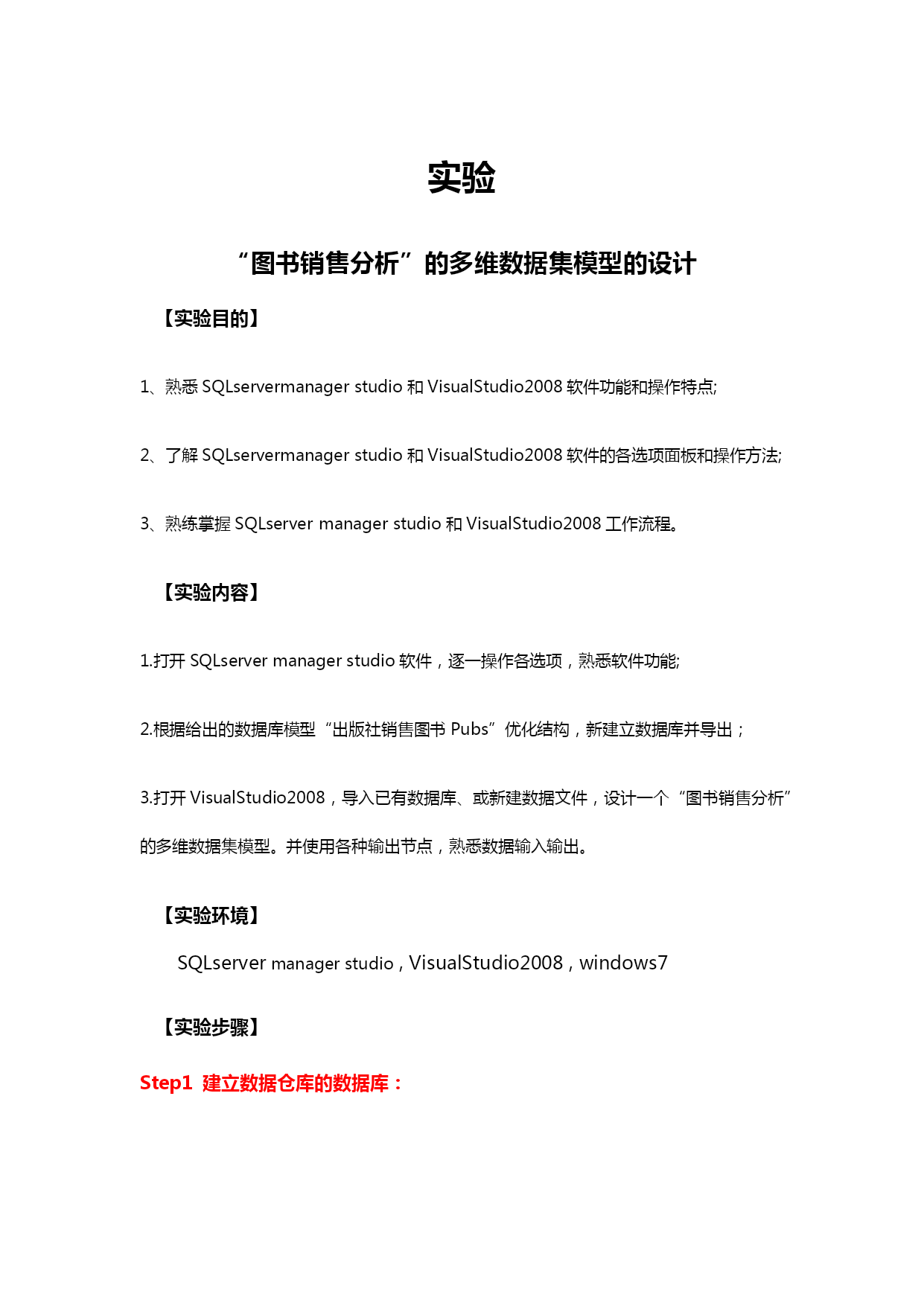 实验

“图书销售分析”的多维数据集模型的设计

【实验目的】

1、熟悉 SQLservermanager studio 和 VisualStudio2008 软件功能和操作特点;

2、了解 SQLservermanager studio 和 VisualStudio2008 软件的各选项面板和操作方法;

3、熟练掌握 SQLserver manager studio 和 VisualStudio2008 工作流程。

【实验内容】

1.打开 SQLserver manager studio 软件，逐一操作各选项，熟悉软件功能;

2.根据给出的数据库模型“出版社销售图书 Pubs”优化结构，新建立数据库并导出；

3.打开 VisualStudio2008，导入已有数据库、或新建数据文件，设计一个“图书销售分析”的多维数据集模型。并使用各种输出节点，熟悉数据输入输出。

【实验环境】

SQLserver manager studio，VisualStudio2008，windows7

【实验步骤】

Step1 建立数据仓库的数据库：